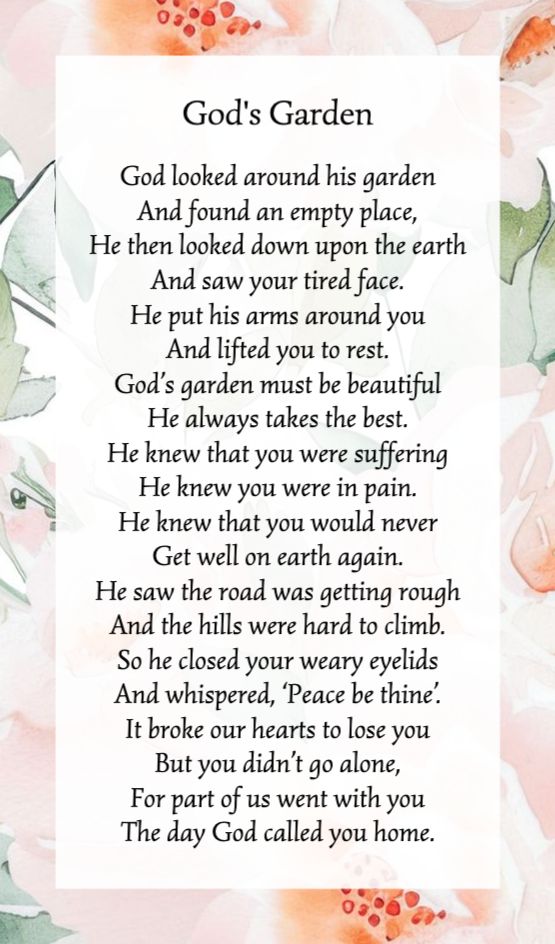 God's Garden

God looked around his garden
And found an empty place,
He then looked down upon the earth
And saw your tired face.
He put his arms around you
And lifted you to rest.
God's garden must be beautiful
He always takes the best.
He knew that you were suffering
He knew you were in pain.
He knew that you would never
Get well on earth again.
He saw the road was getting rough
And the hills were hard to climb.
So he closed your weary eyelids
And whispered, 'Peace be thine'.
It broke our hearts to lose you
But you didn't go alone,
For part of us went with you
The day God called you home.